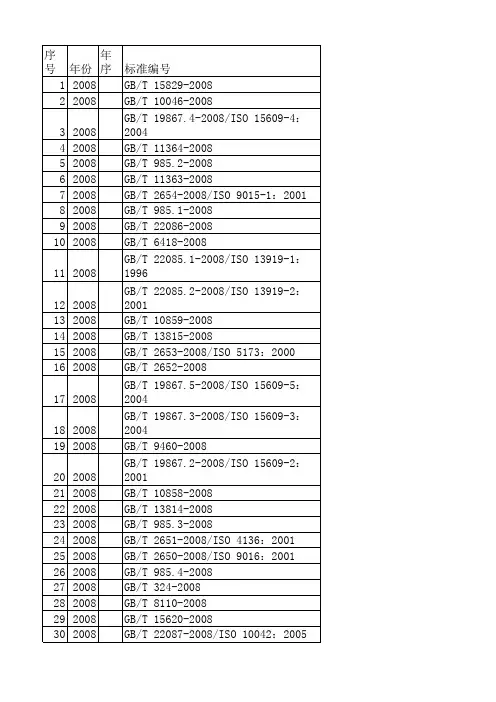 | 序号 | 年份 | 年序 | 标准编号 |
|---|---|---|---|
| 1 | 2008 | | GB/T 15829-2008 |
| 2 | 2008 | | GB/T 10046-2008 |
| 3 | 2008 | | GB/T 19867.4-2008/ISO 15609-4：2004 |
| 4 | 2008 | | GB/T 11364-2008 |
| 5 | 2008 | | GB/T 985.2-2008 |
| 6 | 2008 | | GB/T 11363-2008 |
| 7 | 2008 | | GB/T 2654-2008/ISO 9015-1：2001 |
| 8 | 2008 | | GB/T 985.1-2008 |
| 9 | 2008 | | GB/T 22086-2008 |
| 10 | 2008 | | GB/T 6418-2008 |
| 11 | 2008 | | GB/T 22085.1-2008/ISO 13919-1：1996 |
| 12 | 2008 | | GB/T 22085.2-2008/ISO 13919-2：2001 |
| 13 | 2008 | | GB/T 10859-2008 |
| 14 | 2008 | | GB/T 13815-2008 |
| 15 | 2008 | | GB/T 2653-2008/ISO 5173：2000 |
| 16 | 2008 | | GB/T 2652-2008 |
| 17 | 2008 | | GB/T 19867.5-2008/ISO 15609-5：2004 |
| 18 | 2008 | | GB/T 19867.3-2008/ISO 15609-3：2004 |
| 19 | 2008 | | GB/T 9460-2008 |
| 20 | 2008 | | GB/T 19867.2-2008/ISO 15609-2：2001 |
| 21 | 2008 | | GB/T 10858-2008 |
| 22 | 2008 | | GB/T 13814-2008 |
| 23 | 2008 | | GB/T 985.3-2008 |
| 24 | 2008 | | GB/T 2651-2008/ISO 4136：2001 |
| 25 | 2008 | | GB/T 2650-2008/ISO 9016：2001 |
| 26 | 2008 | | GB/T 985.4-2008 |
| 27 | 2008 | | GB/T 324-2008 |
| 28 | 2008 | | GB/T 8110-2008 |
| 29 | 2008 | | GB/T 15620-2008 |
| 30 | 2008 | | GB/T 22087-2008/ISO 10042：2005 |